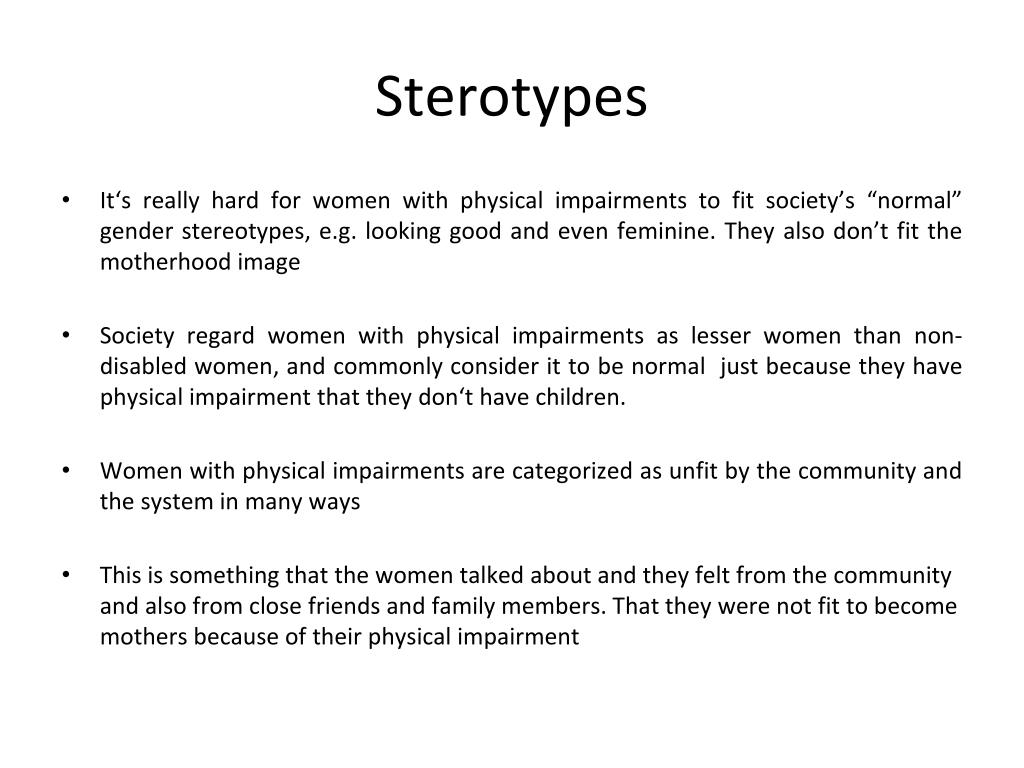 Sterotypes

• It‘s really hard for women with physical impairments to fit society’s “normal” gender stereotypes, e.g. looking good and even feminine. They also don’t fit the motherhood image

• Society regard women with physical impairments as lesser women than non-disabled women, and commonly consider it to be normal just because they have physical impairment that they don‘t have children.

• Women with physical impairments are categorized as unfit by the community and the system in many ways

• This is something that the women talked about and they felt from the community and also from close friends and family members. That they were not fit to become mothers because of their physical impairment